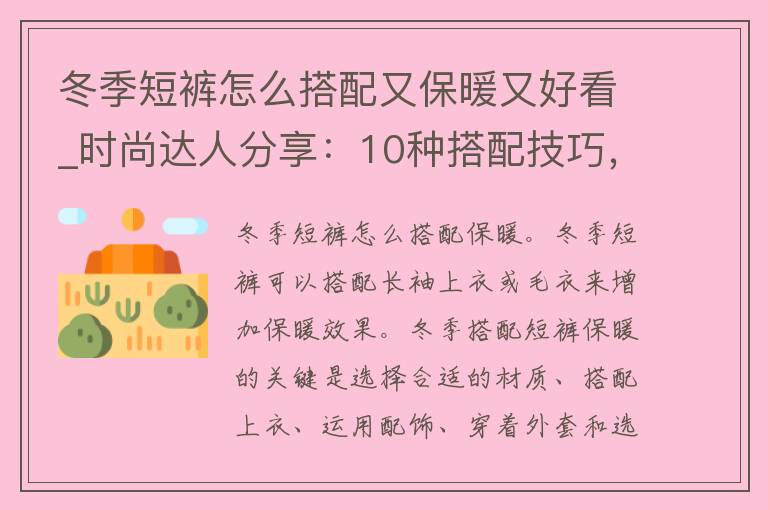 冬季短裤怎么搭配又保暖又好看_时尚达人分享：10种搭配技巧，

冬季短裤怎么搭配保暖。冬季短裤可以搭配长袖上衣或毛衣来增加保暖效果。冬季搭配短裤保暖的关键是选择合适的材质、搭配上衣、运用配饰、穿着外套和选